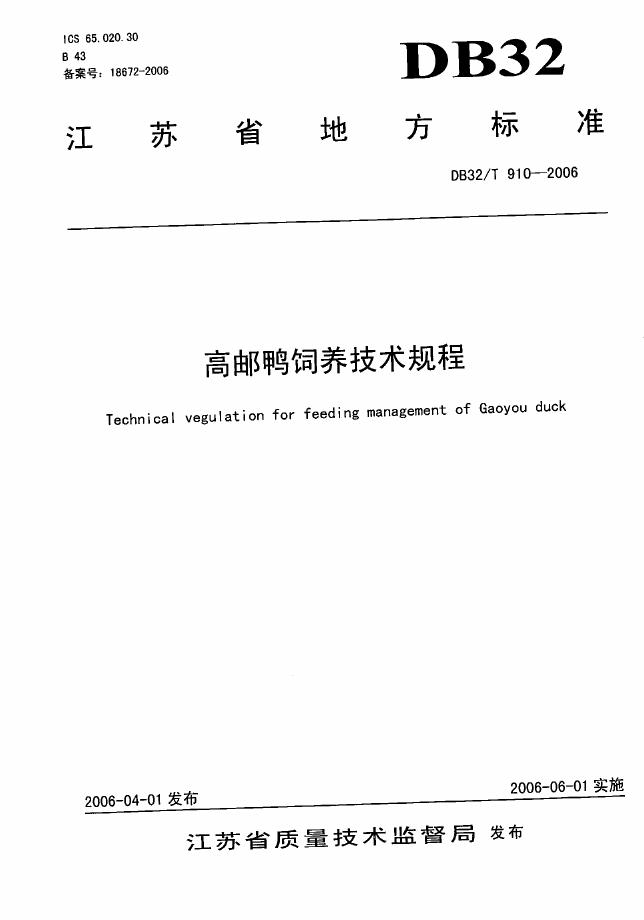 ICS 65.020.30
B 43
备案号：18672-2006

DB32

江苏省地方标准

DB32/T 910—2006

高邮鸭饲养技术规程

Technical vegulation for feeding management of Gaoyou duck

2006-04-01 发布

2006-06-01 实施

江苏省质量技术监督局 发布